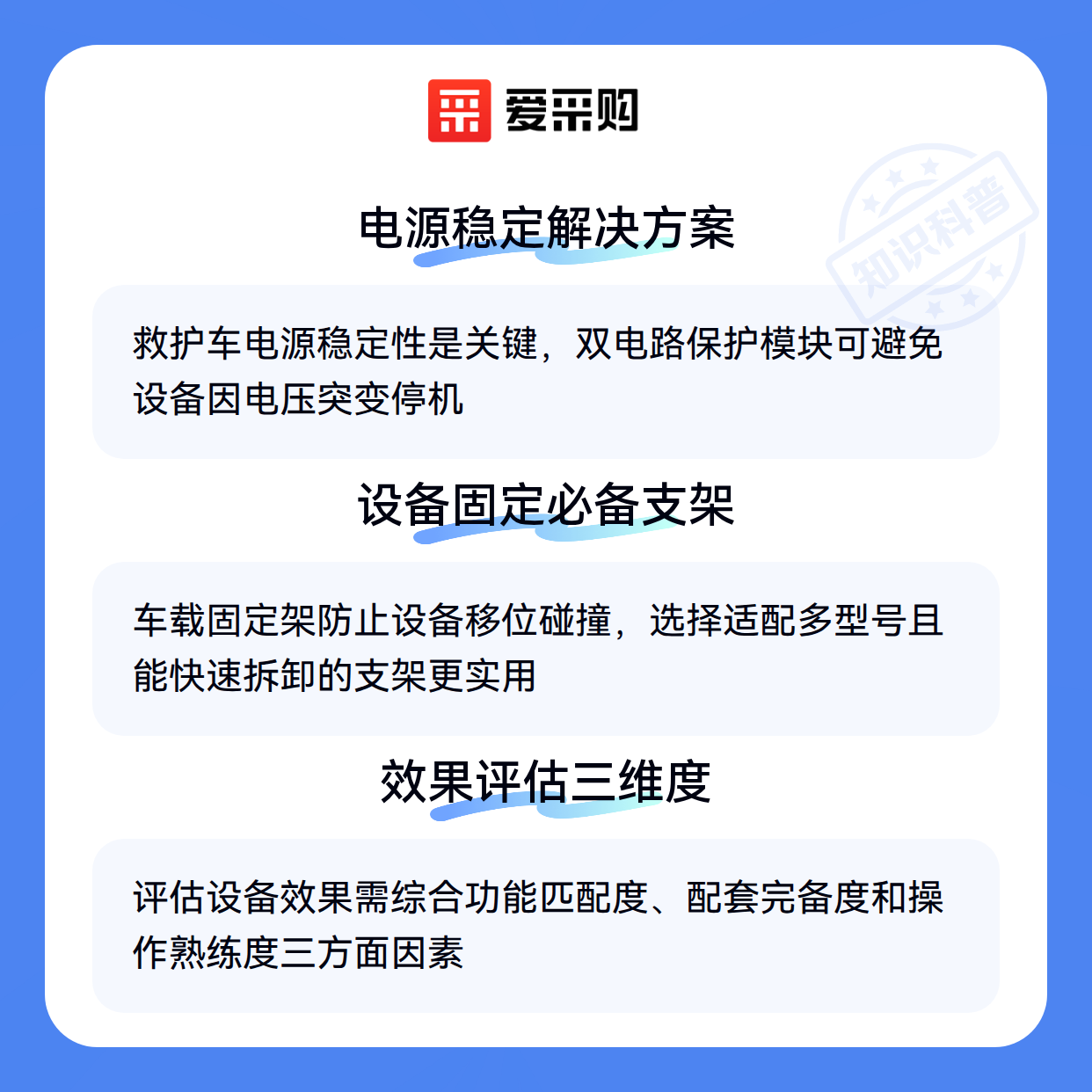 爱采购

电源稳定解决方案

救护车电源稳定性是关键，双电路保护模块可避免设备因电压突变停机

设备固定必备支架

车载固定架防止设备移位碰撞，选择适配多型号且能快速拆卸的支架更实用

效果评估三维度

评估设备效果需综合功能匹配度、配套完备度和操作熟练度三方面因素

知识科普